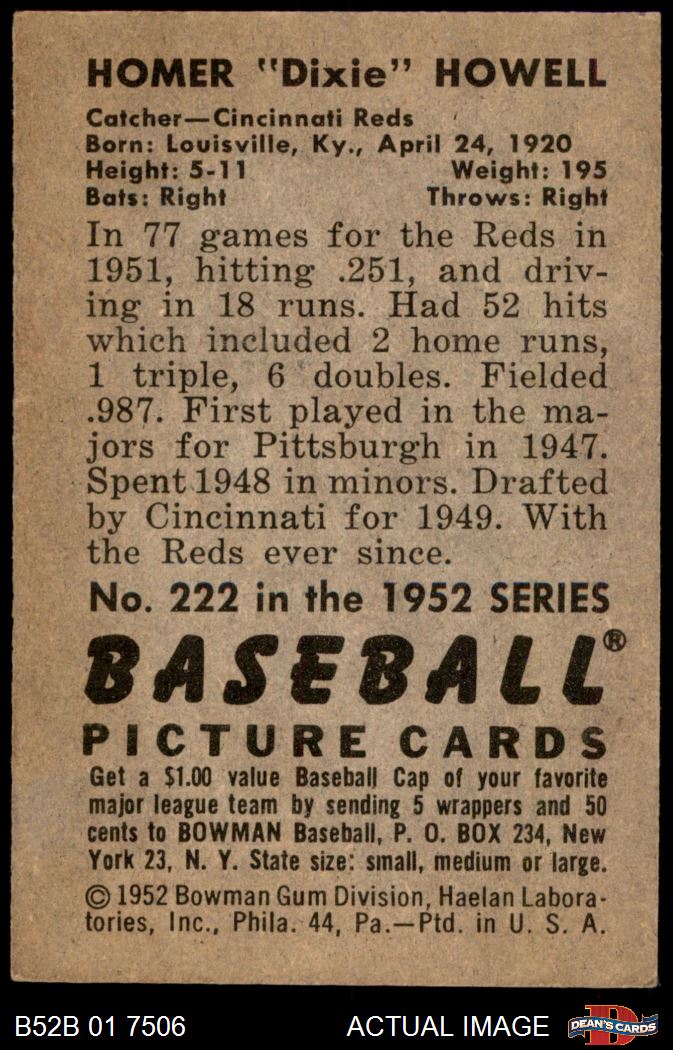 HOMER "Dixie" HOWELL

Catcher—Cincinnati Reds
Born: Louisville, Ky., April 24, 1920
Height: 5-11 Weight: 195
Bats: Right Throws: Right

In 77 games for the Reds in 1951, hitting .251, and driving in 18 runs. Had 52 hits which included 2 home runs, 1 triple, 6 doubles. Fielded .987. First played in the majors for Pittsburgh in 1947. Spent 1948 in minors. Drafted by Cincinnati for 1949. With the Reds ever since.

No. 222 in the 1952 SERIES

BASEBALL®

PICTURE CARDS

Get a $1.00 value Baseball Cap of your favorite major league team by sending 5 wrappers and 50 cents to BOWMAN Baseball, P. O. BOX 234, New York 23, N. Y. State size: small, medium or large.

© 1952 Bowman Gum Division, Haelan Laboratories, Inc., Phila. 44, Pa.—Ptd. in U. S. A.

B52B 01 7506 ACTUAL IMAGE DEAN'S CARDS